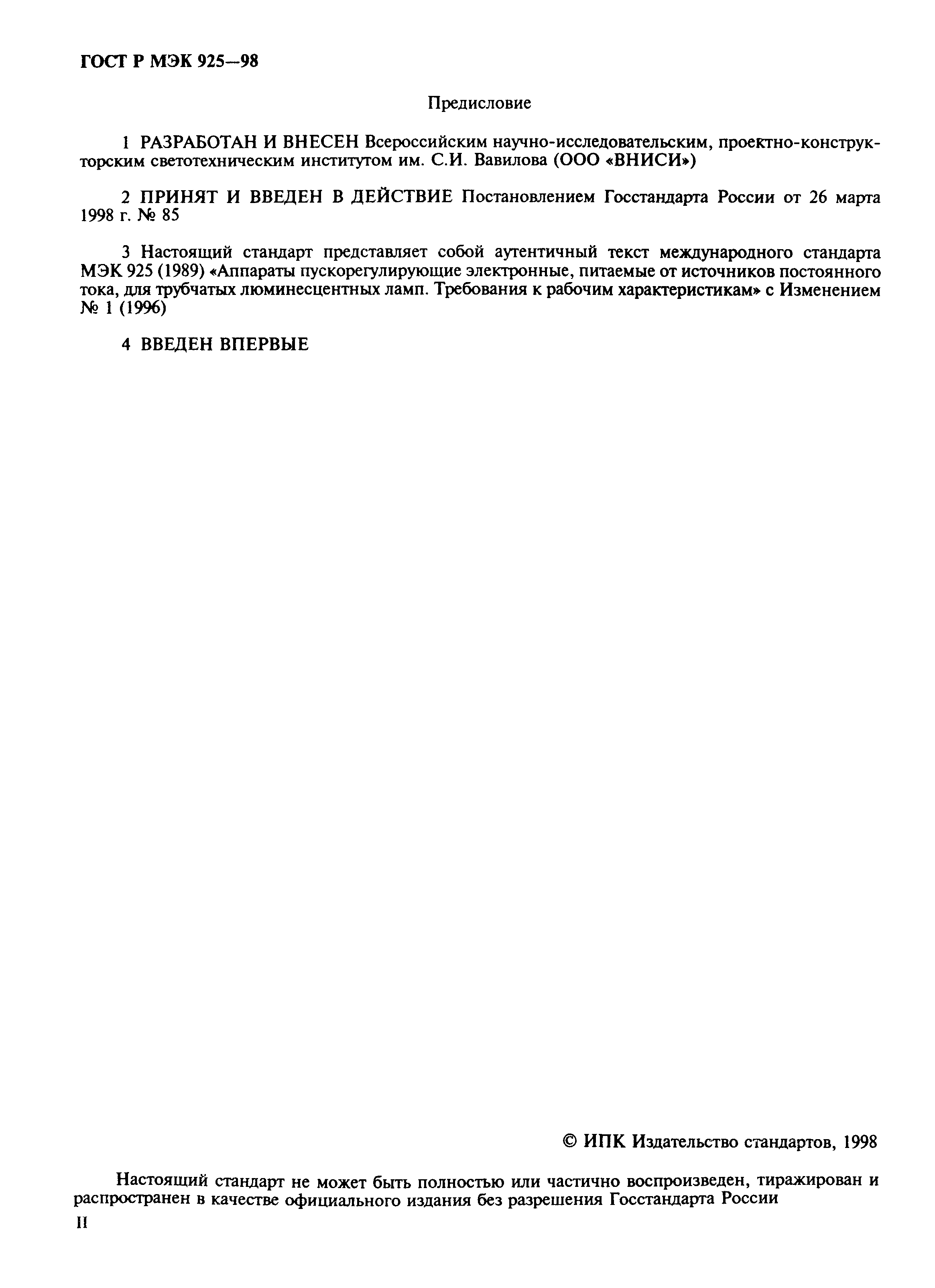 ГОСТ Р МЭК 925—98

Предисловие

1 РАЗРАБОТАН И ВНЕСЕН Всероссийским научно-исследовательским, проектно-конструкторским светотехническим институтом им. С.И. Вавилова (ООО «ВНИСИ»)

2 ПРИНЯТ И ВВЕДЕН В ДЕЙСТВИЕ Постановлением Госстандарта России от 26 марта 1998 г. № 85

3 Настоящий стандарт представляет собой аутентичный текст международного стандарта МЭК 925 (1989) «Аппараты пускорегулирующие электронные, питаемые от источников постоянного тока, для трубчатых люминесцентных ламп. Требования к рабочим характеристикам» с Изменением № 1 (1996)

4 ВВЕДЕН ВПЕРВЫЕ

© ИПК Издательство стандартов, 1998

Настоящий стандарт не может быть полностью или частично воспроизведен, тиражирован и распространен в качестве официального издания без разрешения Госстандарта России

II